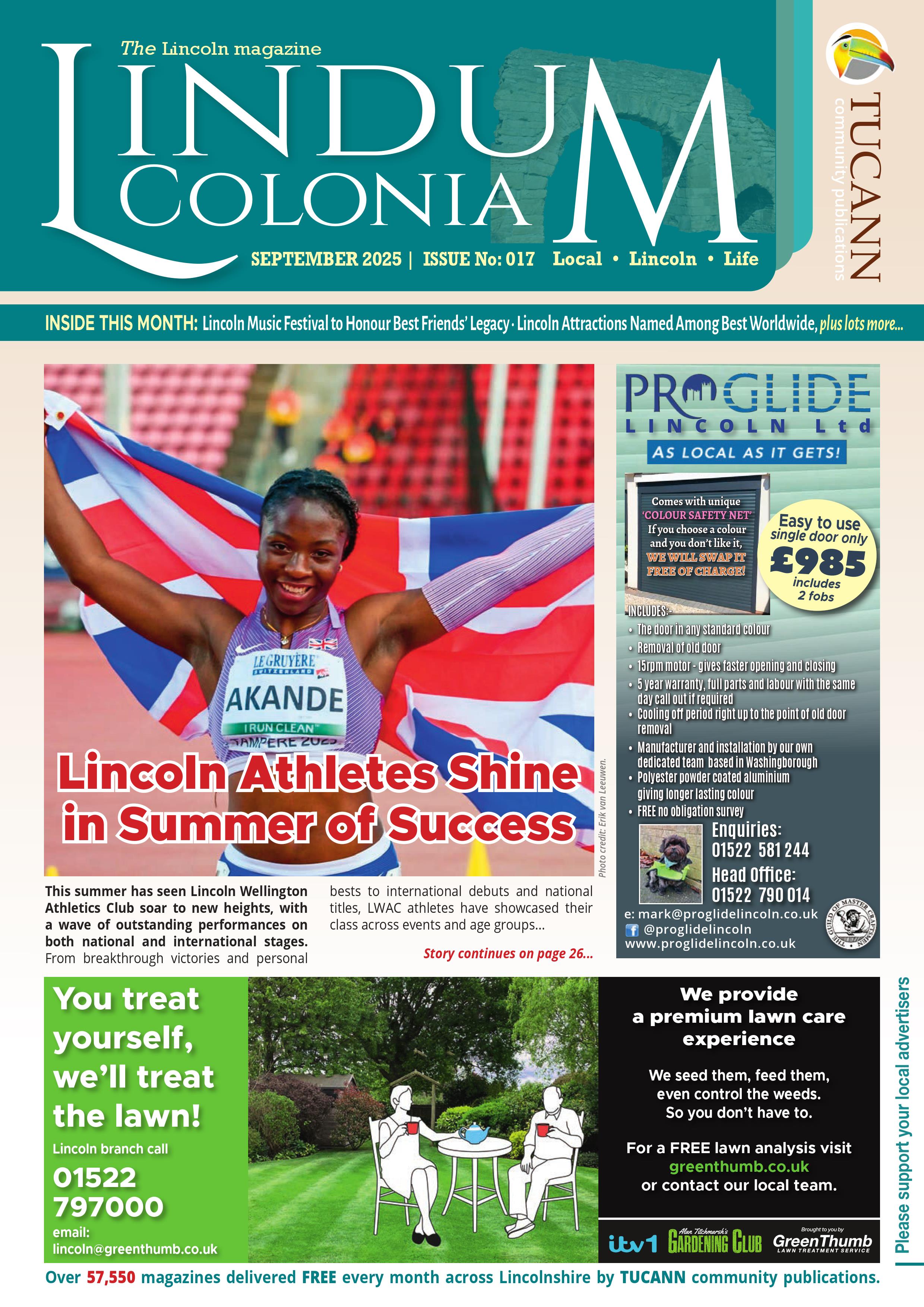 The Lincoln magazine

LINDUM COLONIA

SEPTEMBER 2025 | ISSUE No: 017 Local • Lincoln • Life

TUCANN community publications

INSIDE THIS MONTH: Lincoln Music Festival to Honour Best Friends' Legacy · Lincoln Attractions Named Among Best Worldwide, plus lots more...

LE GRUYÈRE SWITZERLAND
AKANDE
I RUN CLEAN
TAMPERE 2025

Lincoln Athletes Shine in Summer of Success

Photo credit: Erik van Leeuwen.

This summer has seen Lincoln Wellington Athletics Club soar to new heights, with a wave of outstanding performances on both national and international stages. From breakthrough victories and personal bests to international debuts and national titles, LWAC athletes have showcased their class across events and age groups...

Story continues on page 26...

PROGLIDE LINCOLN Ltd
AS LOCAL AS IT GETS!

Comes with unique 'COLOUR SAFETY NET' If you choose a colour and you don't like it, WE WILL SWAP IT FREE OF CHARGE!

Easy to use single door only £985 includes 2 fobs

INCLUDES:-
• The door in any standard colour
• Removal of old door
• 15rpm motor - gives faster opening and closing
• 5 year warranty, full parts and labour with the same day call out if required
• Cooling off period right up to the point of old door removal
• Manufacturer and installation by our own dedicated team based in Washingborough
• Polyester powder coated aluminium giving longer lasting colour
• FREE no obligation survey

Enquiries: 01522 581 244
Head Office: 01522 790 014

e: mark@proglidelincoln.co.uk
@proglidelincoln
www.proglidelincoln.co.uk

THE GUILD OF MASTER CRAFTSMEN

You treat yourself, we'll treat the lawn!
Lincoln branch call
01522 797000
email: lincoln@greenthumb.co.uk

We provide a premium lawn care experience

We seed them, feed them, even control the weeds. So you don't have to.

For a FREE lawn analysis visit greenthumb.co.uk or contact our local team.

itv1 Alan Titchmarsh's GARDENING CLUB Brought to you by GreenThumb LAWN TREATMENT SERVICE

Please support your local advertisers

Over 57,550 magazines delivered FREE every month across Lincolnshire by TUCANN community publications.